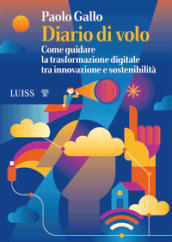 Paolo Gallo
Diario di volo
Come guidare la trasformazione digitale tra innovazione e sostenibilità

LUISS